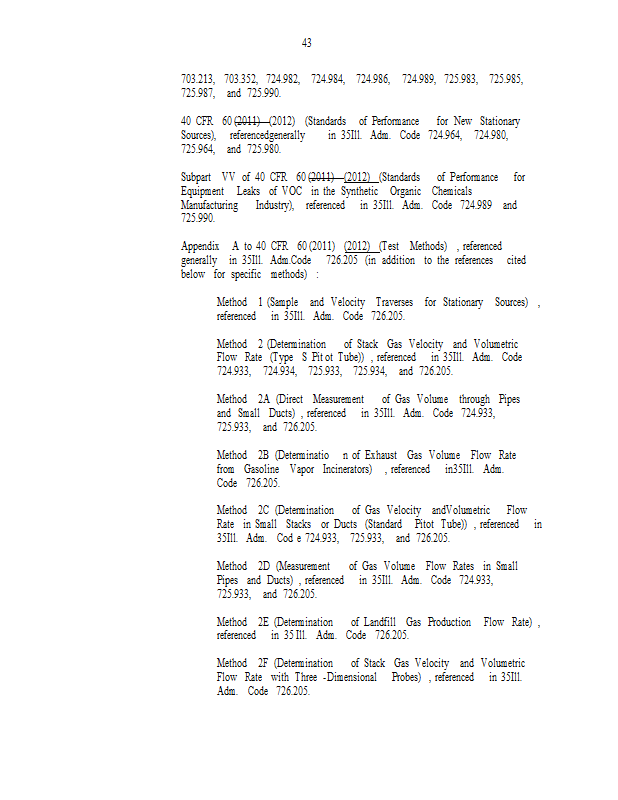 43

703.213, 703.352, 724.982, 724.984, 724.986, 724.989, 725.983, 725.985, 725.987, and 725.990.

40 CFR 60 (2011) (2012) (Standards of Performance for New Stationary Sources), referencedgenerally in 35Ill. Adm. Code 724.964, 724.980, 725.964, and 725.980.

Subpart VV of 40 CFR 60 (2011) (2012) (Standards of Performance for Equipment Leaks of VOC in the Synthetic Organic Chemicals Manufacturing Industry), referenced in 35Ill. Adm. Code 724.989 and 725.990.

Appendix A to 40 CFR 60 (2011) (2012) (Test Methods) , referenced generally in 35Ill. Adm.Code 726.205 (in addition to the references cited below for specific methods) :

Method 1 (Sample and Velocity Traverses for Stationary Sources) , referenced in 35Ill. Adm. Code 726.205.

Method 2 (Determination of Stack Gas Velocity and Volumetric Flow Rate (Type S Pit ot Tube)) , referenced in 35Ill. Adm. Code 724.933, 724.934, 725.933, 725.934, and 726.205.

Method 2A (Direct Measurement of Gas Volume through Pipes and Small Ducts) , referenced in 35Ill. Adm. Code 724.933, 725.933, and 726.205.

Method 2B (Determinatio n of Exhaust Gas Volume Flow Rate from Gasoline Vapor Incinerators) , referenced in35Ill. Adm. Code 726.205.

Method 2C (Determination of Gas Velocity andVolumetric Flow Rate in Small Stacks or Ducts (Standard Pitot Tube)) , referenced in 35Ill. Adm. Cod e 724.933, 725.933, and 726.205.

Method 2D (Measurement of Gas Volume Flow Rates in Small Pipes and Ducts) , referenced in 35Ill. Adm. Code 724.933, 725.933, and 726.205.

Method 2E (Determination of Landfill Gas Production Flow Rate) , referenced in 35 Ill. Adm. Code 726.205.

Method 2F (Determination of Stack Gas Velocity and Volumetric Flow Rate with Three -Dimensional Probes) , referenced in 35Ill. Adm. Code 726.205.